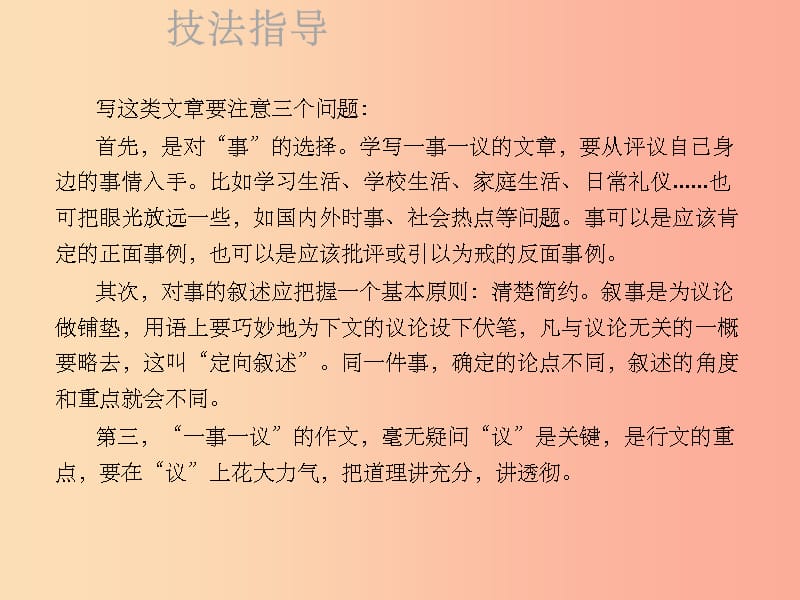 技法指导

写这类文章要注意三个问题：

首先，是对“事”的选择。学写一事一议的文章，要从评议自己身边的事情入手。比如学习生活、学校生活、家庭生活、日常礼仪……也可把眼光放远一些，如国内外时事、社会热点等问题。事可以是应该肯定的正面事例，也可以是应该批评或引以为戒的反面事例。

其次，对事的叙述应把握一个基本原则：清楚简约。叙事是为议论做铺垫，用语上要巧妙地为下文的议论设下伏笔，凡与议论无关的一概要略去，这叫“定向叙述”。同一件事，确定的论点不同，叙述的角度和重点就会不同。

第三，“一事一议”的作文，毫无疑问“议”是关键，是行文的重点，要在“议”上花大力气，把道理讲充分，讲透彻。